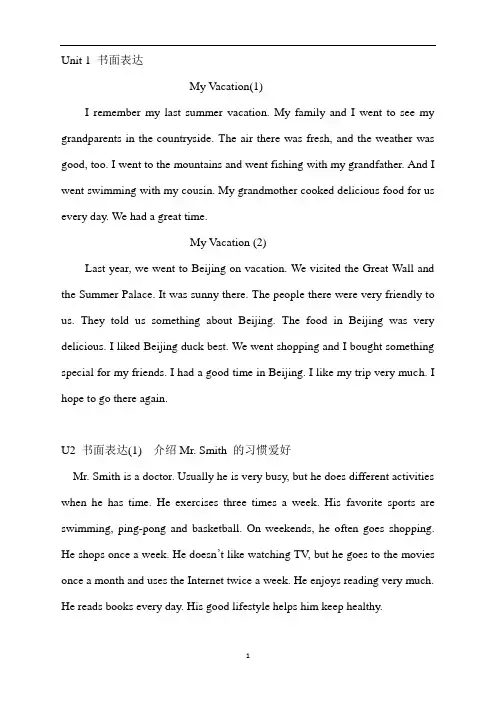 Unit 1 书面表达

My Vacation(1)

I remember my last summer vacation. My family and I went to see my grandparents in the countryside. The air there was fresh, and the weather was good, too. I went to the mountains and went fishing with my grandfather. And I went swimming with my cousin. My grandmother cooked delicious food for us every day. We had a great time.

My Vacation (2)

Last year, we went to Beijing on vacation. We visited the Great Wall and the Summer Palace. It was sunny there. The people there were very friendly to us. They told us something about Beijing. The food in Beijing was very delicious. I liked Beijing duck best. We went shopping and I bought something special for my friends. I had a good time in Beijing. I like my trip very much. I hope to go there again.

U2 书面表达(1) 介绍 Mr. Smith 的习惯爱好

Mr. Smith is a doctor. Usually he is very busy, but he does different activities when he has time. He exercises three times a week. His favorite sports are swimming, ping-pong and basketball. On weekends, he often goes shopping. He shops once a week. He doesn't like watching TV, but he goes to the movies once a month and uses the Internet twice a week. He enjoys reading very much. He reads books every day. His good lifestyle helps him keep healthy.

1